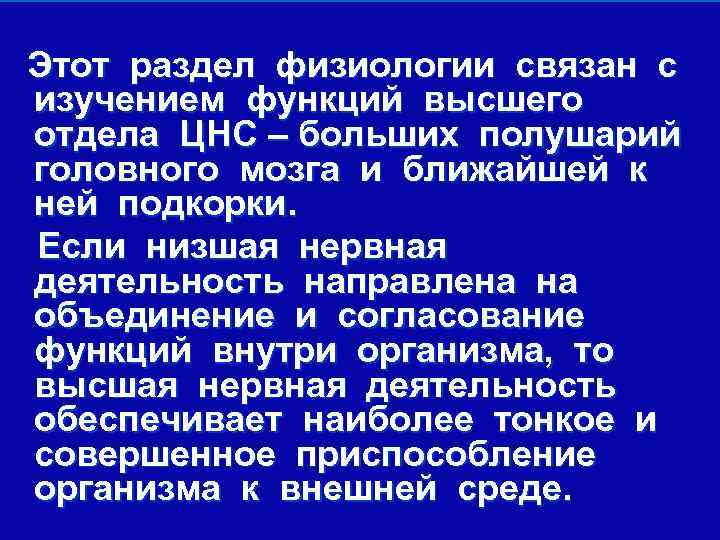 Этот раздел физиологии связан с изучением функций высшего отдела ЦНС – больших полушарий головного мозга и ближайшей к ней подкорки.

Если низшая нервная деятельность направлена на объединение и согласование функций внутри организма, то высшая нервная деятельность обеспечивает наиболее тонкое и совершенное приспособление организма к внешней среде.